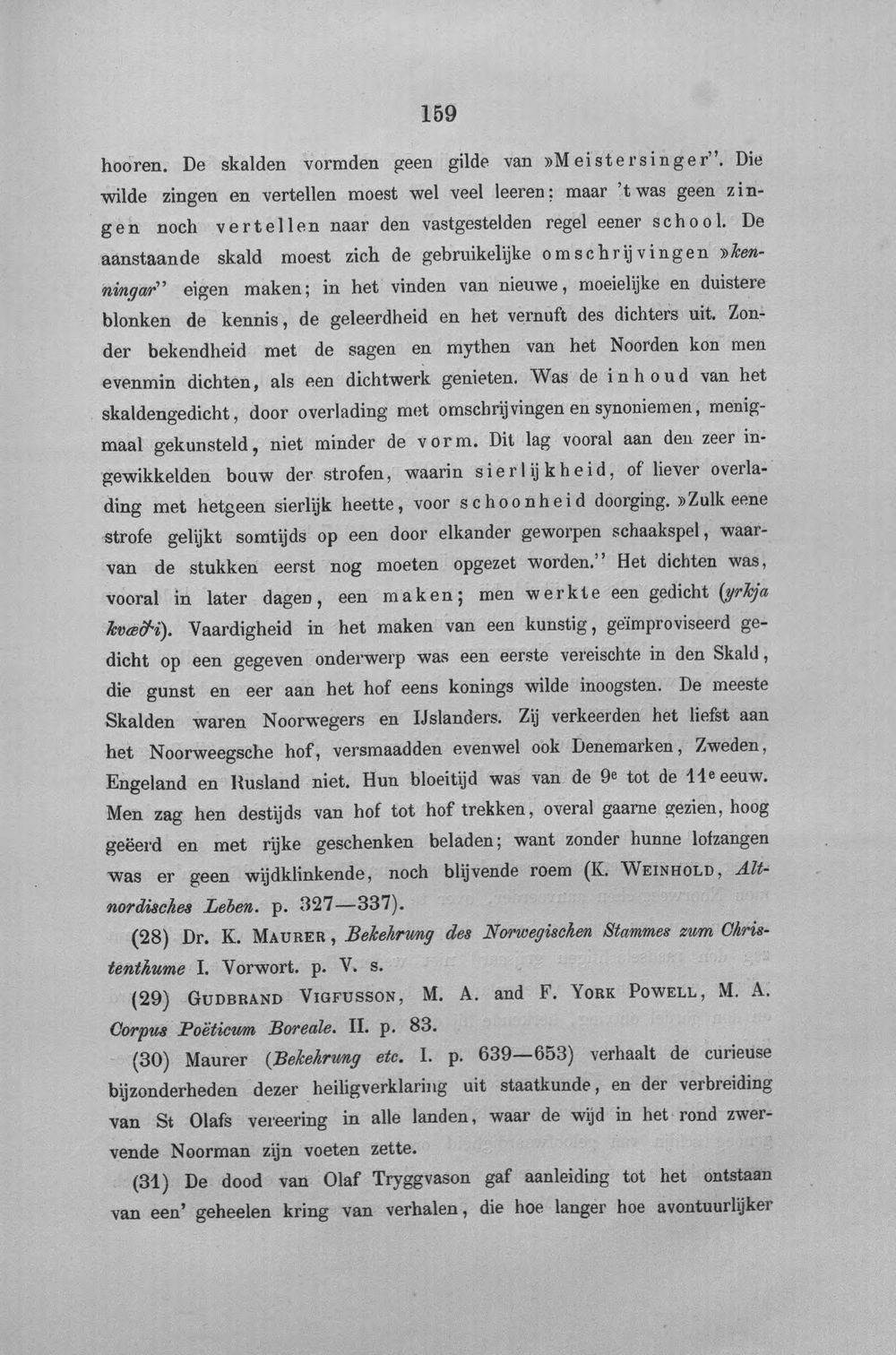 159

hooren. De skalden vormden geen gilde van »Meistersinger". Die wilde zingen en vertellen moest wel veel leeren: maar 't was geen zingen noch vertellen naar den vastgestelden regel eener school. De aanstaande skald moest zich de gebruikelijke omschrijvingen »kenningar" eigen maken; in het vinden van nieuwe, moeielijke en duistere blonken de kennis, de geleerdheid en het vernuft des dichters uit. Zonder bekendheid met de sagen en mythen van het Noorden kon men evenmin dichten, als een dichtwerk genieten. Was de inhoud van het skaldengedicht, door overlading met omschrijvingen en synoniemen, menigmaal gekunsteld, niet minder de vorm. Dit lag vooral aan den zeer ingewikkelden bouw der strofen, waarin sierlijkheid, of liever overlading met hetgeen sierlijk heette, voor schoonheid doorging. »Zulk eene strofe gelijkt somtijds op een door elkander geworpen schaakspel, waarvan de stukken eerst nog moeten opgezet worden." Het dichten was, vooral in later dagen, een maken; men werkte een gedicht (yrkja kvæði). Vaardigheid in het maken van een kunstig, geïmproviseerd gedicht op een gegeven onderwerp was een eerste vereischte in den Skald, die gunst en eer aan het hof eens konings wilde inoogsten. De meeste Skalden waren Noorwegers en IJslanders. Zij verkeerden het liefst aan het Noorweegsche hof, versmaadden evenwel ook Denemarken, Zweden, Engeland en Rusland niet. Hun bloeitijd was van de 9e tot de 11e eeuw. Men zag hen destijds van hof tot hof trekken, overal gaarne gezien, hoog geëerd en met rijke geschenken beladen; want zonder hunne lofzangen was er geen wijdklinkende, noch blijvende roem (K. Weinhold, Altnordisches Leben. p. 327—337).

(28) Dr. K. Maurer, Bekehrung des Norwegischen Stammes zum Christenthume I. Vorwort. p. V. s.

(29) Gudbrand Vigfusson, M. A. and F. York Powell, M. A. Corpus Poëticum Boreale. II. p. 83.

(30) Maurer (Bekehrung etc. I. p. 639—653) verhaalt de curieuse bijzonderheden dezer heiligverklaring uit staatkunde, en der verbreiding van St Olafs vereering in alle landen, waar de wijd in het rond zwervende Noorman zijn voeten zette.

(31) De dood van Olaf Tryggvason gaf aanleiding tot het ontstaan van een' geheelen kring van verhalen, die hoe langer hoe avontuurlijker